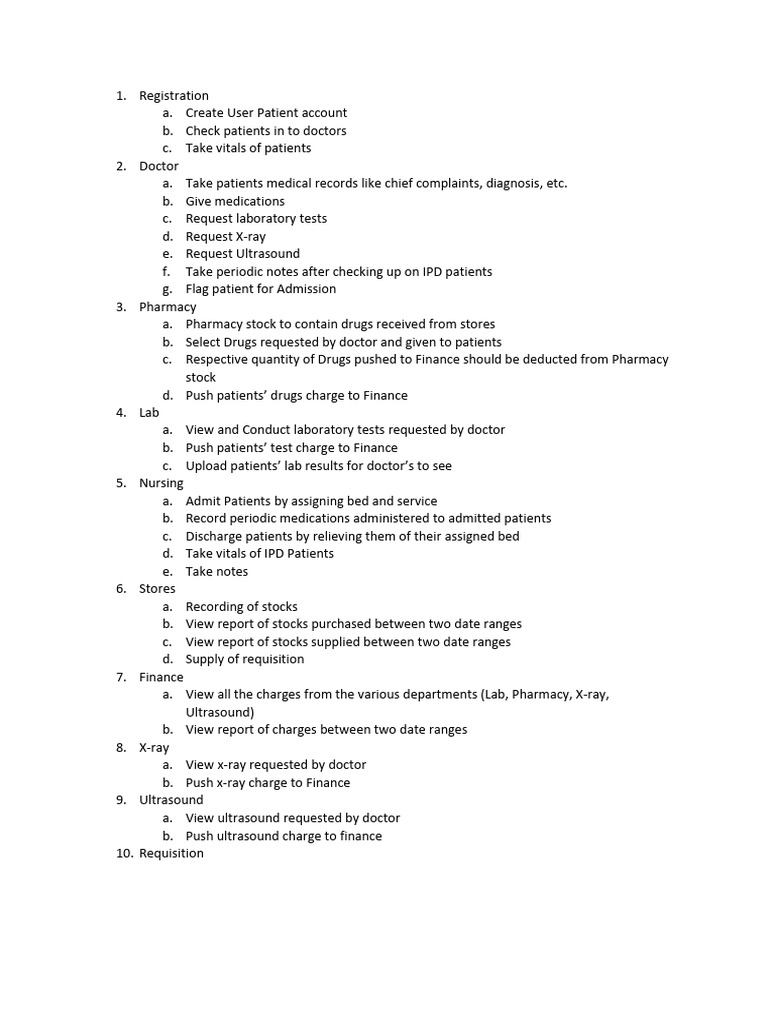 1. Registration
   a. Create User Patient account
   b. Check patients in to doctors
   c. Take vitals of patients
2. Doctor
   a. Take patients medical records like chief complaints, diagnosis, etc.
   b. Give medications
   c. Request laboratory tests
   d. Request X-ray
   e. Request Ultrasound
   f. Take periodic notes after checking up on IPD patients
   g. Flag patient for Admission
3. Pharmacy
   a. Pharmacy stock to contain drugs received from stores
   b. Select Drugs requested by doctor and given to patients
   c. Respective quantity of Drugs pushed to Finance should be deducted from Pharmacy stock
   d. Push patients' drugs charge to Finance
4. Lab
   a. View and Conduct laboratory tests requested by doctor
   b. Push patients' test charge to Finance
   c. Upload patients' lab results for doctor's to see
5. Nursing
   a. Admit Patients by assigning bed and service
   b. Record periodic medications administered to admitted patients
   c. Discharge patients by relieving them of their assigned bed
   d. Take vitals of IPD Patients
   e. Take notes
6. Stores
   a. Recording of stocks
   b. View report of stocks purchased between two date ranges
   c. View report of stocks supplied between two date ranges
   d. Supply of requisition
7. Finance
   a. View all the charges from the various departments (Lab, Pharmacy, X-ray, Ultrasound)
   b. View report of charges between two date ranges
8. X-ray
   a. View x-ray requested by doctor
   b. Push x-ray charge to Finance
9. Ultrasound
   a. View ultrasound requested by doctor
   b. Push ultrasound charge to finance
10. Requisition